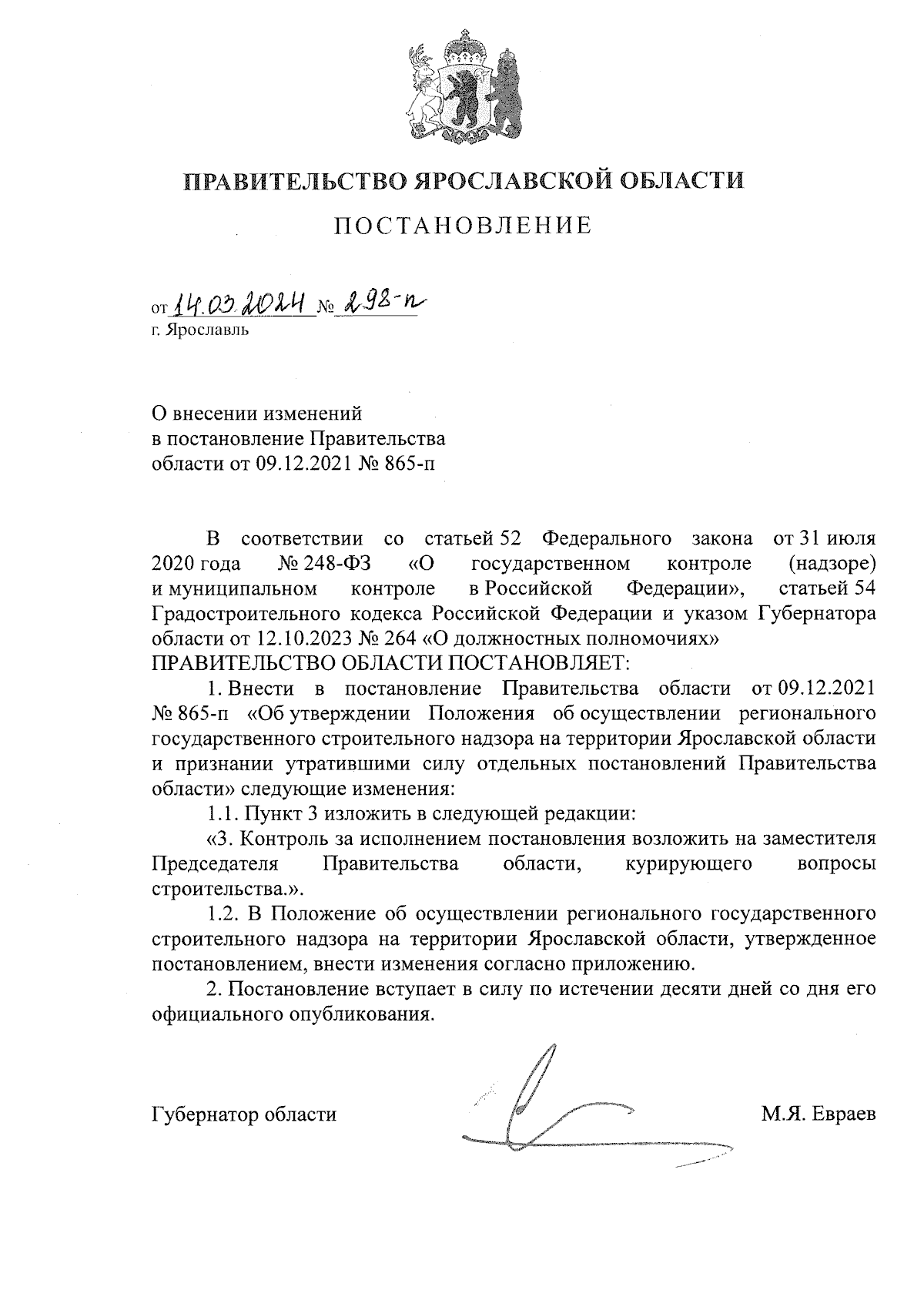 ПРАВИТЕЛЬСТВО ЯРОСЛАВСКОЙ ОБЛАСТИ

ПОСТАНОВЛЕНИЕ

от 14.03.2024 № 298-п
г. Ярославль

О внесении изменений
в постановление Правительства
области от 09.12.2021 № 865-п

В соответствии со статьей 52 Федерального закона от 31 июля 2020 года № 248-ФЗ «О государственном контроле (надзоре) и муниципальном контроле в Российской Федерации», статьей 54 Градостроительного кодекса Российской Федерации и указом Губернатора области от 12.10.2023 № 264 «О должностных полномочиях»
ПРАВИТЕЛЬСТВО ОБЛАСТИ ПОСТАНОВЛЯЕТ:

1. Внести в постановление Правительства области от 09.12.2021 № 865-п «Об утверждении Положения об осуществлении регионального государственного строительного надзора на территории Ярославской области и признании утратившими силу отдельных постановлений Правительства области» следующие изменения:

1.1. Пункт 3 изложить в следующей редакции:

«3. Контроль за исполнением постановления возложить на заместителя Председателя Правительства области, курирующего вопросы строительства.».

1.2. В Положение об осуществлении регионального государственного строительного надзора на территории Ярославской области, утвержденное постановлением, внести изменения согласно приложению.

2. Постановление вступает в силу по истечении десяти дней со дня его официального опубликования.

Губернатор области М.Я. Евраев